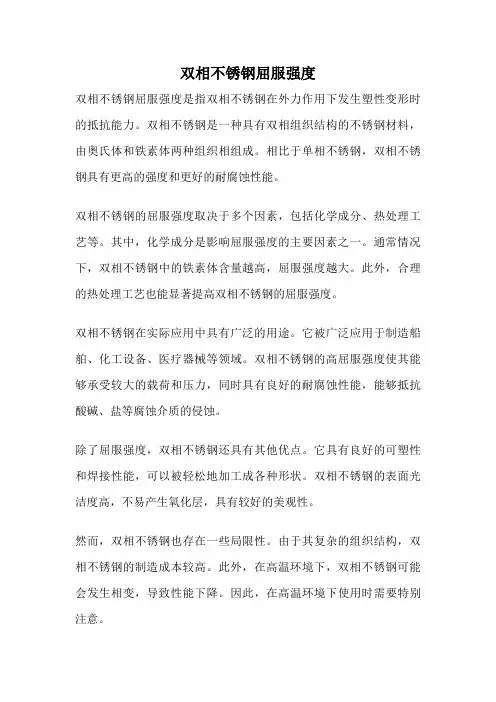 双相不锈钢屈服强度

双相不锈钢屈服强度是指双相不锈钢在外力作用下发生塑性变形时的抵抗能力。双相不锈钢是一种具有双相组织结构的不锈钢材料，由奥氏体和铁素体两种组织相组成。相比于单相不锈钢，双相不锈钢具有更高的强度和更好的耐腐蚀性能。

双相不锈钢的屈服强度取决于多个因素，包括化学成分、热处理工艺等。其中，化学成分是影响屈服强度的主要因素之一。通常情况下，双相不锈钢中的铁素体含量越高，屈服强度越大。此外，合理的热处理工艺也能显著提高双相不锈钢的屈服强度。

双相不锈钢在实际应用中具有广泛的用途。它被广泛应用于制造船舶、化工设备、医疗器械等领域。双相不锈钢的高屈服强度使其能够承受较大的载荷和压力，同时具有良好的耐腐蚀性能，能够抵抗酸碱、盐等腐蚀介质的侵蚀。

除了屈服强度，双相不锈钢还具有其他优点。它具有良好的可塑性和焊接性能，可以被轻松地加工成各种形状。双相不锈钢的表面光洁度高，不易产生氧化层，具有较好的美观性。

然而，双相不锈钢也存在一些局限性。由于其复杂的组织结构，双相不锈钢的制造成本较高。此外，在高温环境下，双相不锈钢可能会发生相变，导致性能下降。因此，在高温环境下使用时需要特别注意。